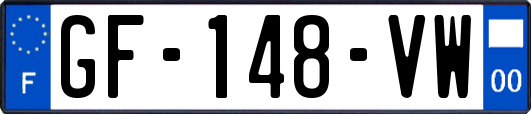 F
GF-148-VW
00